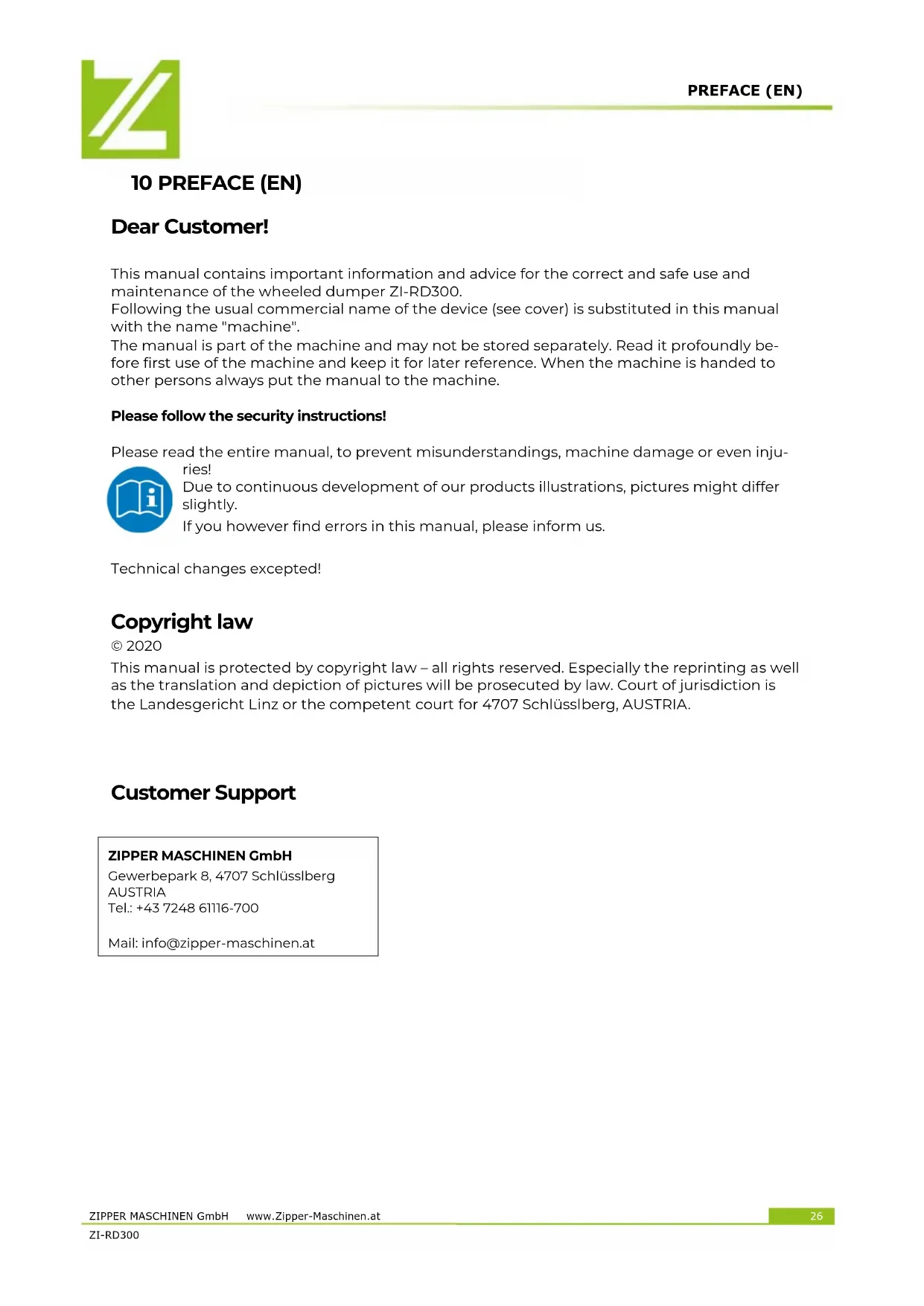 PREFACE (EN)

10 PREFACE (EN)

Dear Customer!

This manual contains important information and advice for the correct and safe use and maintenance of the wheeled dumper ZI-RD300.
Following the usual commercial name of the device (see cover) is substituted in this manual with the name "machine".
The manual is part of the machine and may not be stored separately. Read it profoundly before first use of the machine and keep it for later reference. When the machine is handed to other persons always put the manual to the machine.

Please follow the security instructions!

Please read the entire manual, to prevent misunderstandings, machine damage or even injuries!
Due to continuous development of our products illustrations, pictures might differ slightly.
If you however find errors in this manual, please inform us.

Technical changes excepted!

Copyright law
© 2020
This manual is protected by copyright law – all rights reserved. Especially the reprinting as well as the translation and depiction of pictures will be prosecuted by law. Court of jurisdiction is the Landesgericht Linz or the competent court for 4707 Schlüsslberg, AUSTRIA.

Customer Support

ZIPPER MASCHINEN GmbH
Gewerbepark 8, 4707 Schlüsslberg
AUSTRIA
Tel.: +43 7248 61116-700

Mail: info@zipper-maschinen.at

ZIPPER MASCHINEN GmbH www.Zipper-Maschinen.at 26
ZI-RD300